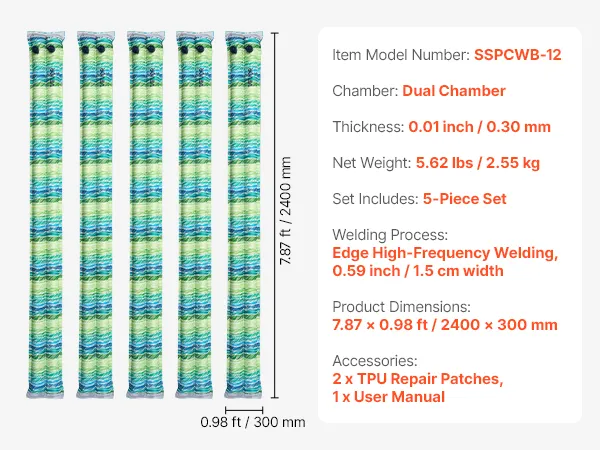 7.87 ft / 2400 mm

0.98 ft / 300 mm

Item Model Number: SSPCWB-12

Chamber: Dual Chamber

Thickness: 0.01 inch / 0.30 mm

Net Weight: 5.62 lbs / 2.55 kg

Set Includes: 5-Piece Set

Welding Process:
Edge High-Frequency Welding, 0.59 inch / 1.5 cm width

Product Dimensions:
7.87 × 0.98 ft / 2400 × 300 mm

Accessories:
2 x TPU Repair Patches,
1 x User Manual